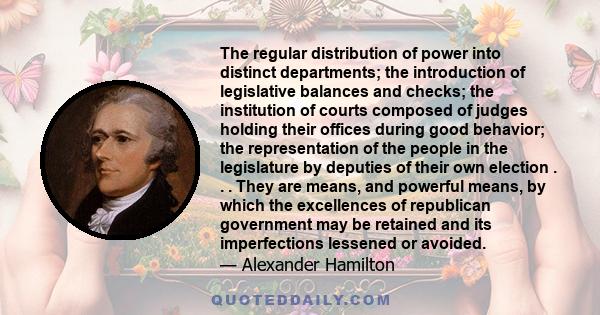 The regular distribution of power into distinct departments; the introduction of legislative balances and checks; the institution of courts composed of judges holding their offices during good behavior; the representation of the people in the legislature by deputies of their own election . . . They are means, and powerful means, by which the excellences of republican government may be retained and its imperfections lessened or avoided.
— Alexander Hamilton

QUOTEDDAILY.COM